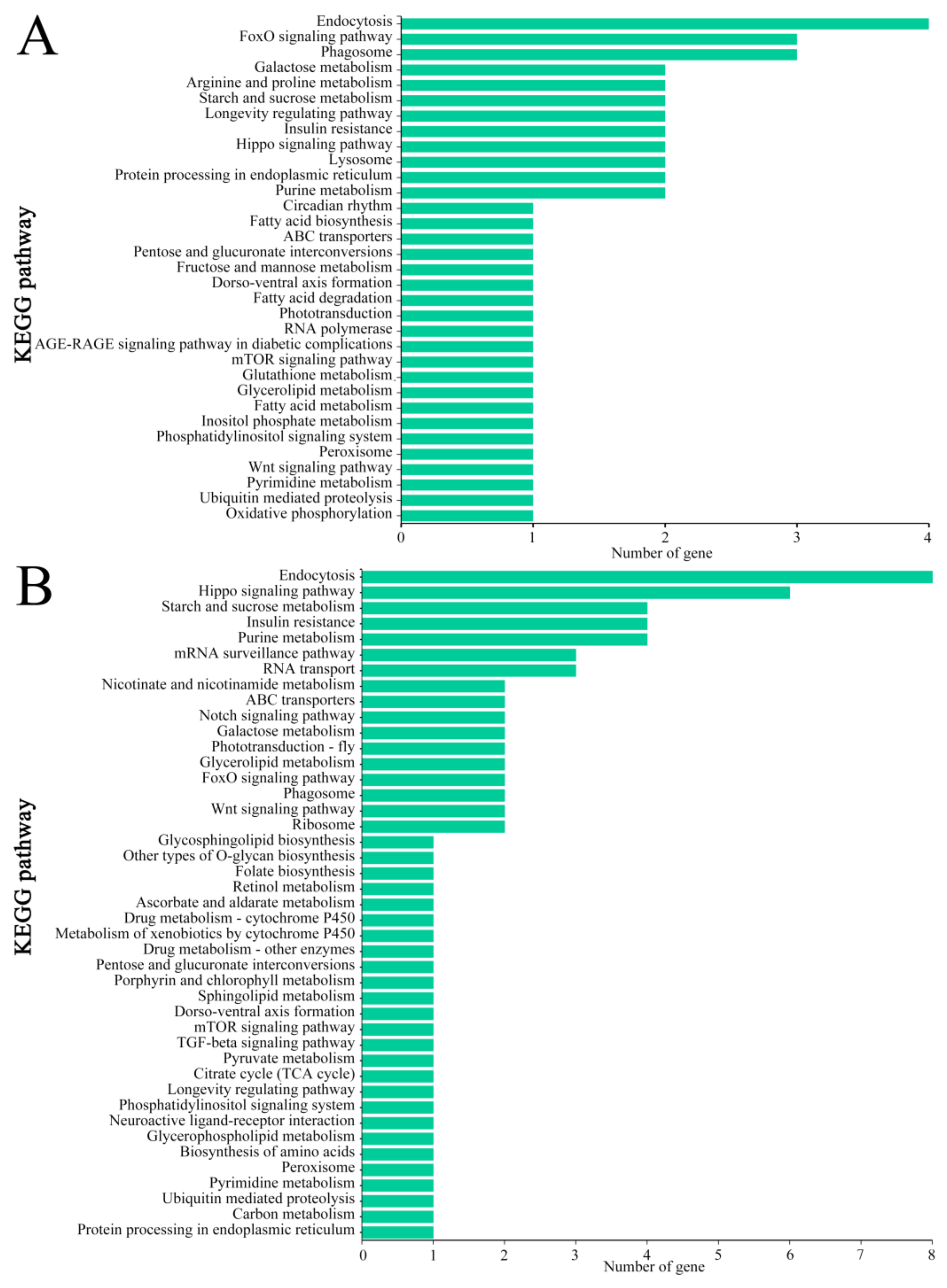 A

KEGG pathway

Endocytosis
FoxO signaling pathway
Phagosome
Galactose metabolism
Arginine and proline metabolism
Starch and sucrose metabolism
Longevity regulating pathway
Insulin resistance
Hippo signaling pathway
Lysosome
Protein processing in endoplasmic reticulum
Purine metabolism
Circadian rhythm
Fatty acid biosynthesis
ABC transporters
Pentose and glucuronate interconversions
Fructose and mannose metabolism
Dorso-ventral axis formation
Fatty acid degradation
Phototransduction
RNA polymerase
AGE-RAGE signaling pathway in diabetic complications
mTOR signaling pathway
Glutathione metabolism
Glycerolipid metabolism
Fatty acid metabolism
Inositol phosphate metabolism
Phosphatidylinositol signaling system
Peroxisome
Wnt signaling pathway
Pyrimidine metabolism
Ubiquitin mediated proteolysis
Oxidative phosphorylation

0 1 2 3 4
Number of gene

B

KEGG pathway

Endocytosis
Hippo signaling pathway
Starch and sucrose metabolism
Insulin resistance
Purine metabolism
mRNA surveillance pathway
RNA transport
Nicotinate and nicotinamide metabolism
ABC transporters
Notch signaling pathway
Galactose metabolism
Phototransduction - fly
Glycerolipid metabolism
FoxO signaling pathway
Phagosome
Wnt signaling pathway
Ribosome
Glycosphingolipid biosynthesis
Other types of O-glycan biosynthesis
Folate biosynthesis
Retinol metabolism
Ascorbate and aldarate metabolism
Drug metabolism - cytochrome P450
Metabolism of xenobiotics by cytochrome P450
Drug metabolism - other enzymes
Pentose and glucuronate interconversions
Porphyrin and chlorophyll metabolism
Sphingolipid metabolism
Dorso-ventral axis formation
mTOR signaling pathway
TGF-beta signaling pathway
Pyruvate metabolism
Citrate cycle (TCA cycle)
Longevity regulating pathway
Phosphatidylinositol signaling system
Neuroactive ligand-receptor interaction
Glycerophospholipid metabolism
Biosynthesis of amino acids
Peroxisome
Pyrimidine metabolism
Ubiquitin mediated proteolysis
Carbon metabolism
Protein processing in endoplasmic reticulum

0 1 2 3 4 5 6 7 8
Number of gene